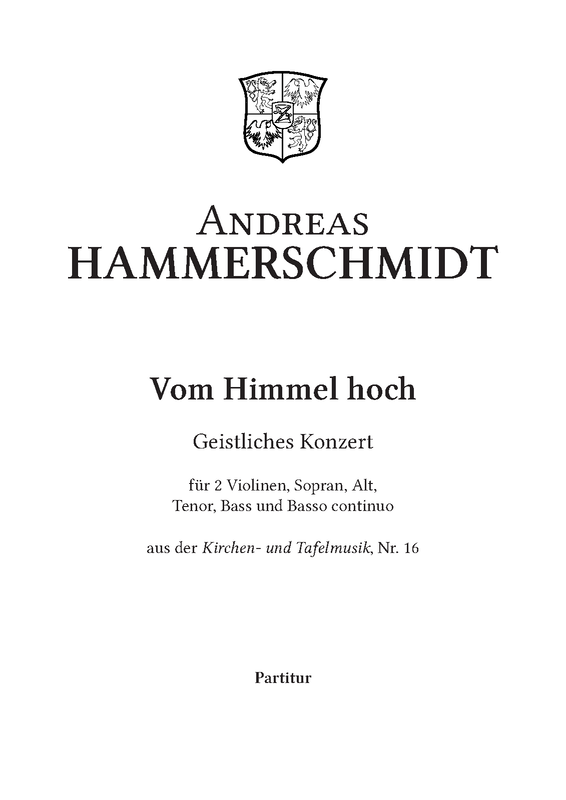 ANDREAS
HAMMERSCHMIDT

Vom Himmel hoch

Geistliches Konzert

für 2 Violinen, Sopran, Alt,
Tenor, Bass und Basso continuo

aus der Kirchen- und Tafelmusik, Nr. 16

Partitur